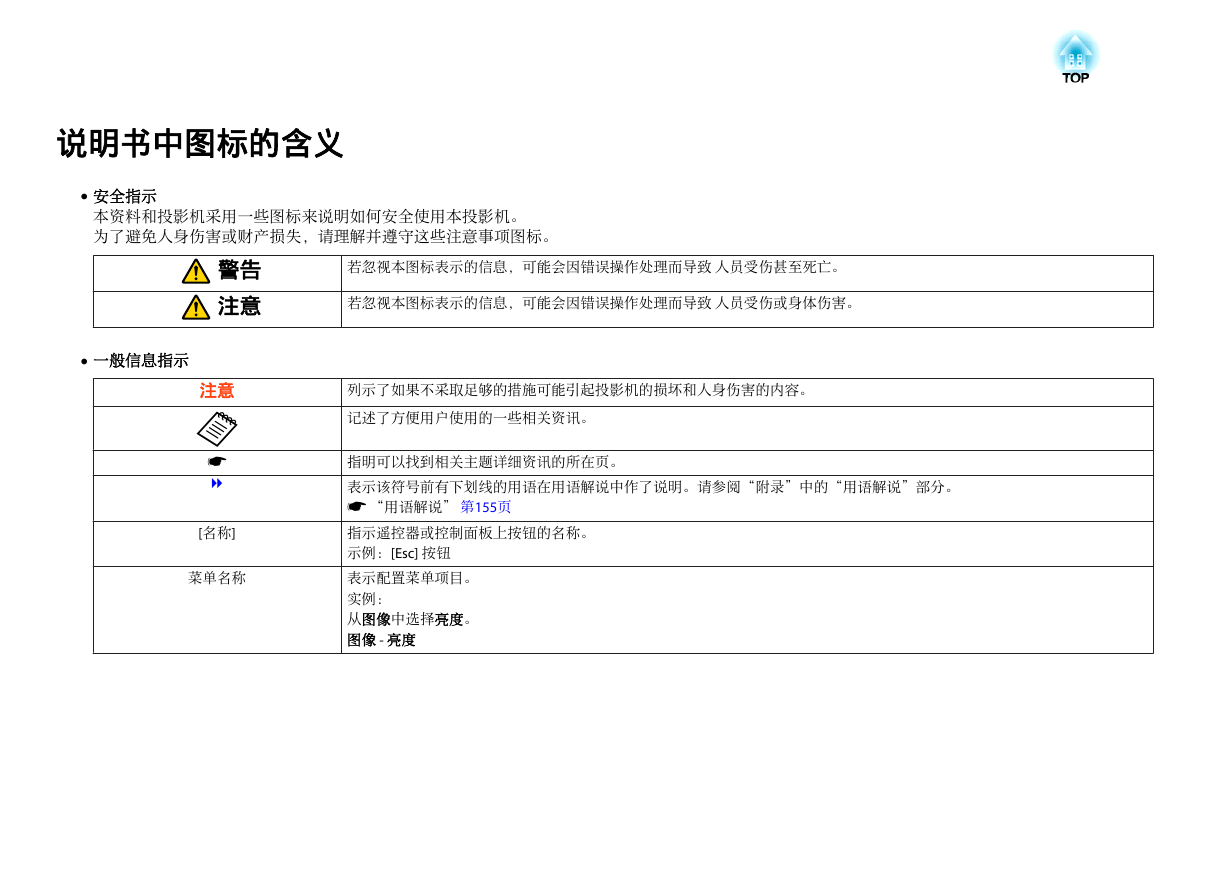 TOP

说明书中图标的含义

• 安全指示
本资料和投影机采用一些图标来说明如何安全使用本投影机。
为了避免人身伤害或财产损失，请理解并遵守这些注意事项图标。

| 警告 | 若忽视本图标表示的信息，可能会因错误操作处理而导致 人员受伤甚至死亡。 |
|---|---|
| 注意 | 若忽视本图标表示的信息，可能会因错误操作处理而导致 人员受伤或身体伤害。 |

• 一般信息指示

| 注意 | 列示了如果不采取足够的措施可能引起投影机的损坏和人身伤害的内容。 |
|---|---|
|  | 记述了方便用户使用的一些相关资讯。 |
| ☛ | 指明可以找到相关主题详细资讯的所在页。 |
| ▸▸ | 表示该符号前有下划线的用语在用语解说中作了说明。请参阅“附录”中的“用语解说”部分。 ☛ “用语解说” 第155页 |
| [名称] | 指示遥控器或控制面板上按钮的名称。 示例：[Esc] 按钮 |
| 菜单名称 | 表示配置菜单项目。 实例： 从图像中选择亮度。 图像 - 亮度 |